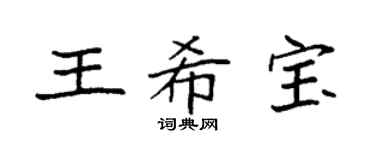 王希宝

词典网